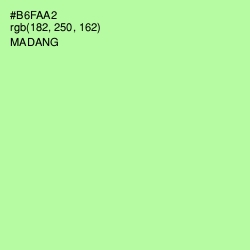 #B6FAA2
rgb(182, 250, 162)
MADANG